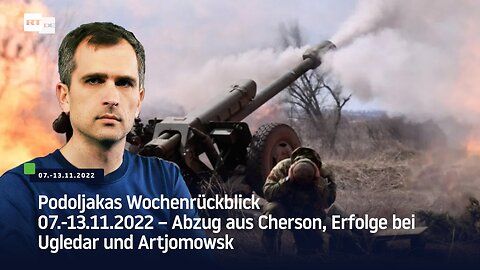 RT DE

07.-13.11.2022

Podoljakas Wochenrückblick 07.-13.11.2022 – Abzug aus Cherson, Erfolge bei Ugledar und Artjomowsk